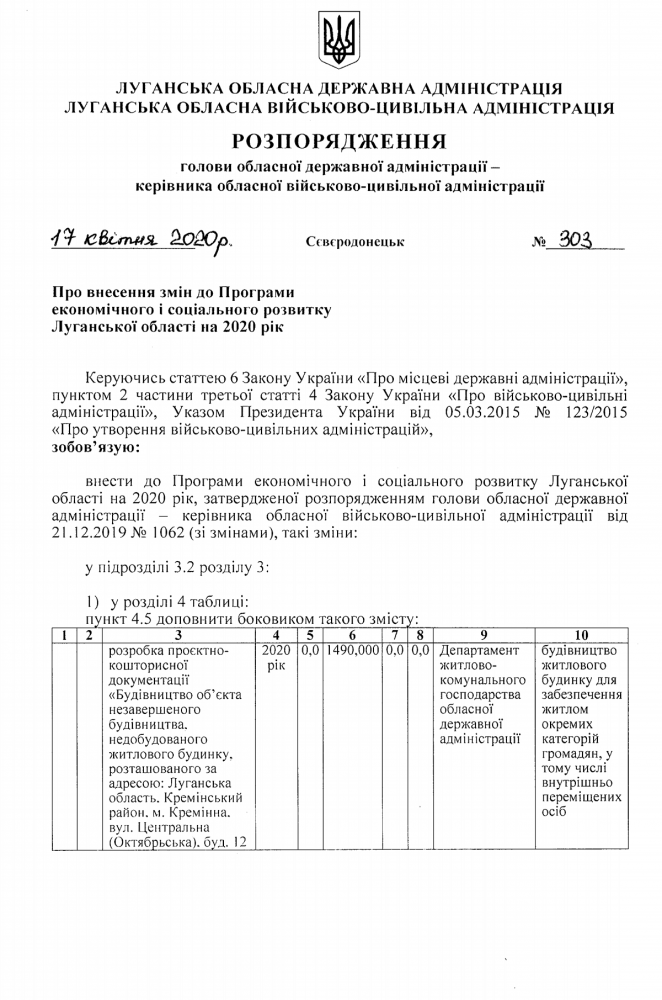 ЛУГАНСЬКА ОБЛАСНА ДЕРЖАВНА АДМІНІСТРАЦІЯ
ЛУГАНСЬКА ОБЛАСНА ВІЙСЬКОВО-ЦИВІЛЬНА АДМІНІСТРАЦІЯ

РОЗПОРЯДЖЕННЯ

голови обласної державної адміністрації –
керівника обласної військово-цивільної адміністрації

17 квітня 2020р. Сєвєродонецьк № 303

Про внесення змін до Програми економічного і соціального розвитку Луганської області на 2020 рік

Керуючись статтею 6 Закону України «Про місцеві державні адміністрації», пунктом 2 частини третьої статті 4 Закону України «Про військово-цивільні адміністрації», Указом Президента України від 05.03.2015 № 123/2015 «Про утворення військово-цивільних адміністрацій»,
зобов'язую:

внести до Програми економічного і соціального розвитку Луганської області на 2020 рік, затвердженої розпорядженням голови обласної державної адміністрації – керівника обласної військово-цивільної адміністрації від 21.12.2019 № 1062 (зі змінами), такі зміни:

у підрозділі 3.2 розділу 3:

1) у розділі 4 таблиці:
пункт 4.5 доповнити боковиком такого змісту:

| 1 | 2 | 3 | 4 | 5 | 6 | 7 | 8 | 9 | 10 |
|---|---|---|---|---|---|---|---|---|---|
| | | розробка проєктно-кошторисної документації «Будівництво об'єкта незавершеного будівництва, недобудованого житлового будинку, розташованого за адресою: Луганська область, Кремінський район, м. Кремінна, вул. Центральна (Октябрьська), буд. 12 | 2020 рік | 0,0 | 1490,000 | 0,0 | 0,0 | Департамент житлово-комунального господарства обласної державної адміністрації | будівництво житлового будинку для забезпечення житлом окремих категорій громадян, у тому числі внутрішньо переміщених осіб |